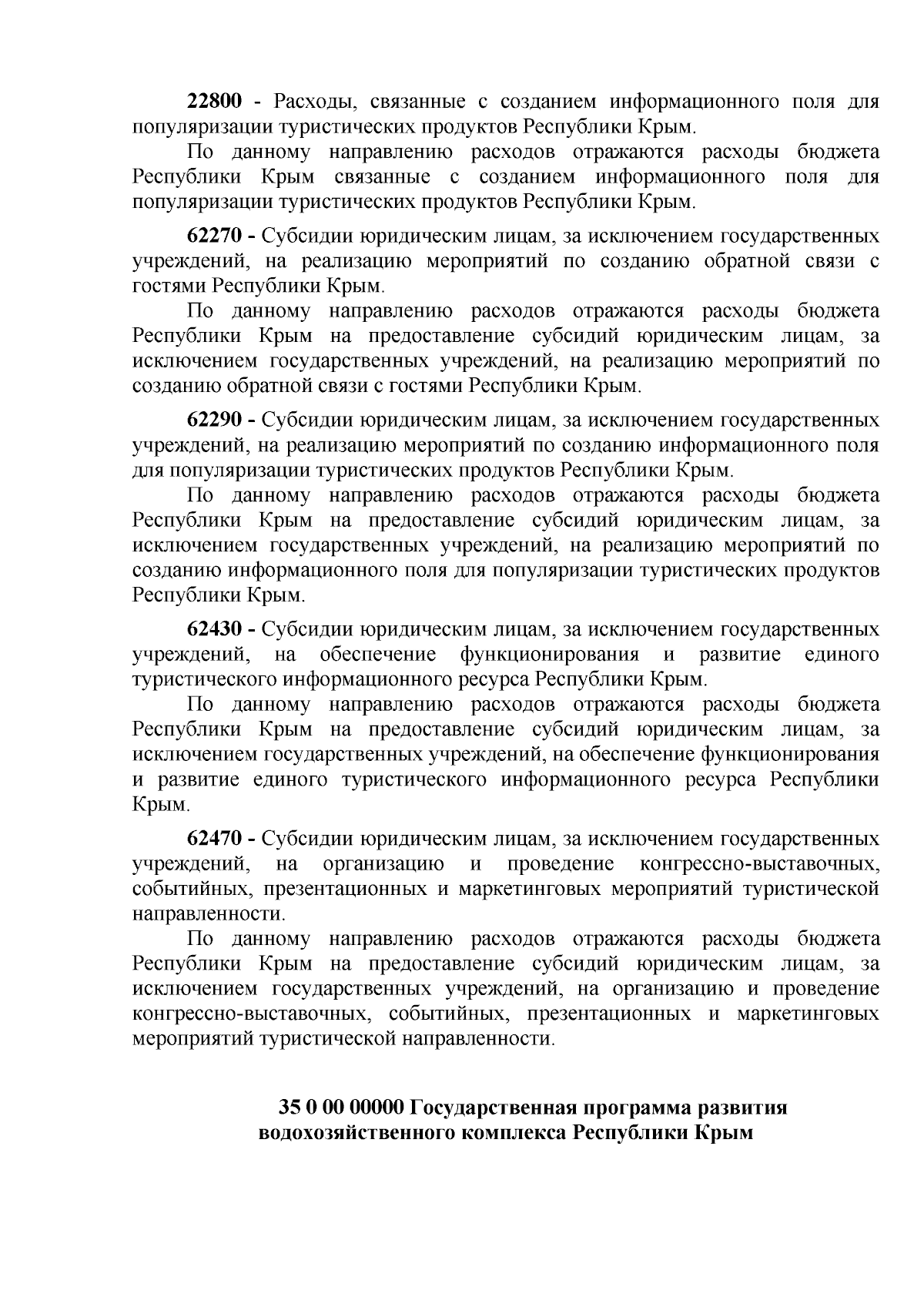 22800 - Расходы, связанные с созданием информационного поля для популяризации туристических продуктов Республики Крым.

По данному направлению расходов отражаются расходы бюджета Республики Крым связанные с созданием информационного поля для популяризации туристических продуктов Республики Крым.

62270 - Субсидии юридическим лицам, за исключением государственных учреждений, на реализацию мероприятий по созданию обратной связи с гостями Республики Крым.

По данному направлению расходов отражаются расходы бюджета Республики Крым на предоставление субсидий юридическим лицам, за исключением государственных учреждений, на реализацию мероприятий по созданию обратной связи с гостями Республики Крым.

62290 - Субсидии юридическим лицам, за исключением государственных учреждений, на реализацию мероприятий по созданию информационного поля для популяризации туристических продуктов Республики Крым.

По данному направлению расходов отражаются расходы бюджета Республики Крым на предоставление субсидий юридическим лицам, за исключением государственных учреждений, на реализацию мероприятий по созданию информационного поля для популяризации туристических продуктов Республики Крым.

62430 - Субсидии юридическим лицам, за исключением государственных учреждений, на обеспечение функционирования и развитие единого туристического информационного ресурса Республики Крым.

По данному направлению расходов отражаются расходы бюджета Республики Крым на предоставление субсидий юридическим лицам, за исключением государственных учреждений, на обеспечение функционирования и развитие единого туристического информационного ресурса Республики Крым.

62470 - Субсидии юридическим лицам, за исключением государственных учреждений, на организацию и проведение конгрессно-выставочных, событийных, презентационных и маркетинговых мероприятий туристической направленности.

По данному направлению расходов отражаются расходы бюджета Республики Крым на предоставление субсидий юридическим лицам, за исключением государственных учреждений, на организацию и проведение конгрессно-выставочных, событийных, презентационных и маркетинговых мероприятий туристической направленности.

35 0 00 00000 Государственная программа развития
водохозяйственного комплекса Республики Крым